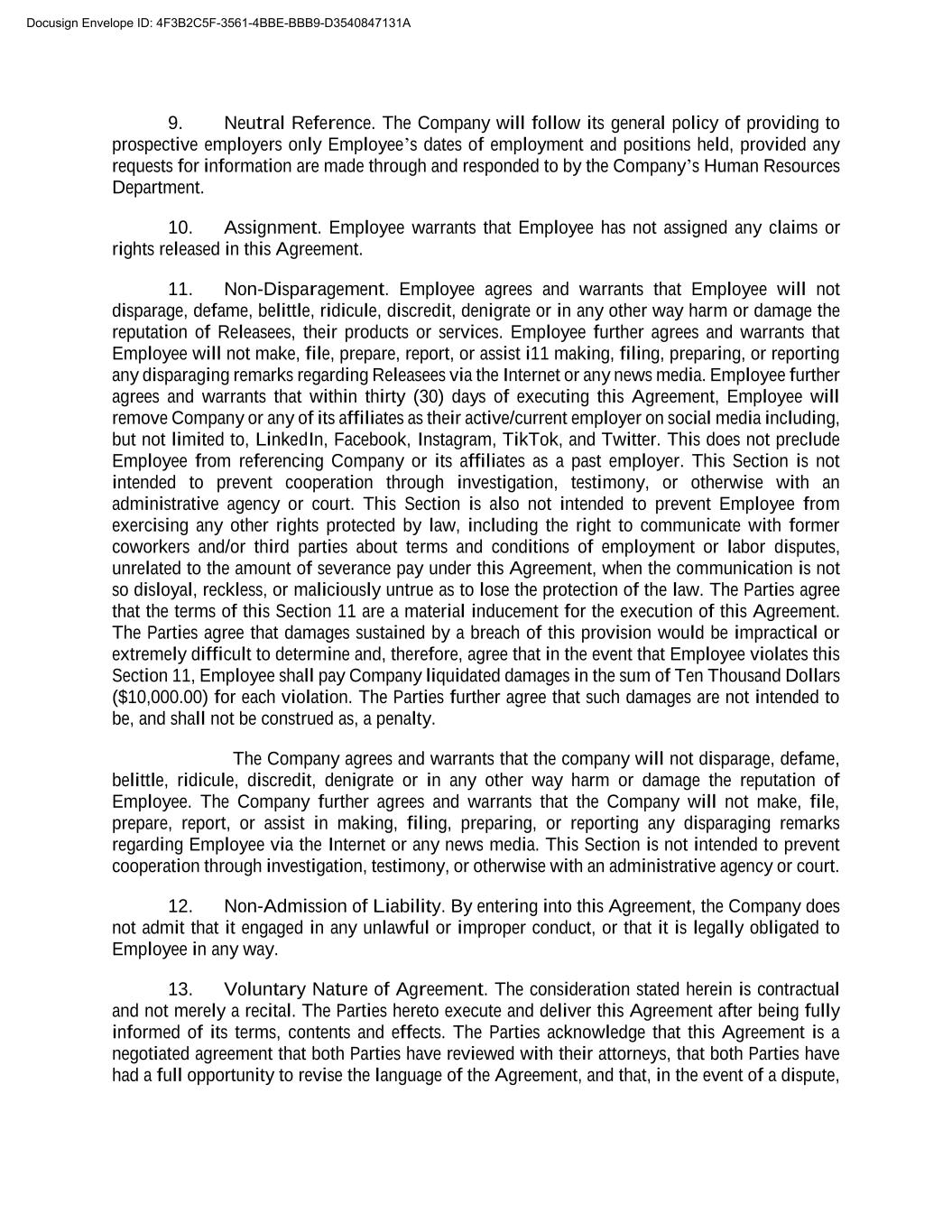 Docusign Envelope ID: 4F3B2C5F-3561-4BBE-BBB9-D3540847131A

9. Neutral Reference. The Company will follow its general policy of providing to prospective employers only Employee's dates of employment and positions held, provided any requests for information are made through and responded to by the Company's Human Resources Department.

10. Assignment. Employee warrants that Employee has not assigned any claims or rights released in this Agreement.

11. Non-Disparagement. Employee agrees and warrants that Employee will not disparage, defame, belittle, ridicule, discredit, denigrate or in any other way harm or damage the reputation of Releasees, their products or services. Employee further agrees and warrants that Employee will not make, file, prepare, report, or assist i11 making, filing, preparing, or reporting any disparaging remarks regarding Releasees via the Internet or any news media. Employee further agrees and warrants that within thirty (30) days of executing this Agreement, Employee will remove Company or any of its affiliates as their active/current employer on social media including, but not limited to, LinkedIn, Facebook, Instagram, TikTok, and Twitter. This does not preclude Employee from referencing Company or its affiliates as a past employer. This Section is not intended to prevent cooperation through investigation, testimony, or otherwise with an administrative agency or court. This Section is also not intended to prevent Employee from exercising any other rights protected by law, including the right to communicate with former coworkers and/or third parties about terms and conditions of employment or labor disputes, unrelated to the amount of severance pay under this Agreement, when the communication is not so disloyal, reckless, or maliciously untrue as to lose the protection of the law. The Parties agree that the terms of this Section 11 are a material inducement for the execution of this Agreement. The Parties agree that damages sustained by a breach of this provision would be impractical or extremely difficult to determine and, therefore, agree that in the event that Employee violates this Section 11, Employee shall pay Company liquidated damages in the sum of Ten Thousand Dollars ($10,000.00) for each violation. The Parties further agree that such damages are not intended to be, and shall not be construed as, a penalty.

The Company agrees and warrants that the company will not disparage, defame, belittle, ridicule, discredit, denigrate or in any other way harm or damage the reputation of Employee. The Company further agrees and warrants that the Company will not make, file, prepare, report, or assist in making, filing, preparing, or reporting any disparaging remarks regarding Employee via the Internet or any news media. This Section is not intended to prevent cooperation through investigation, testimony, or otherwise with an administrative agency or court.

12. Non-Admission of Liability. By entering into this Agreement, the Company does not admit that it engaged in any unlawful or improper conduct, or that it is legally obligated to Employee in any way.

13. Voluntary Nature of Agreement. The consideration stated herein is contractual and not merely a recital. The Parties hereto execute and deliver this Agreement after being fully informed of its terms, contents and effects. The Parties acknowledge that this Agreement is a negotiated agreement that both Parties have reviewed with their attorneys, that both Parties have had a full opportunity to revise the language of the Agreement, and that, in the event of a dispute,